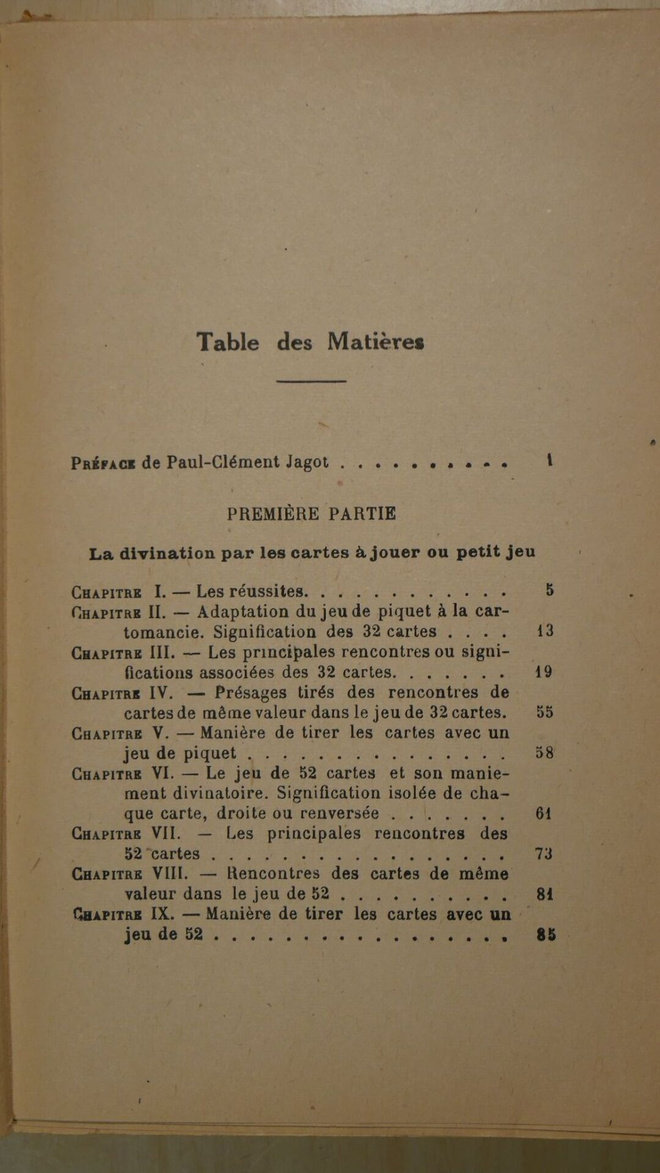 Table des Matières

Préface de Paul-Clément Jagot 1

PREMIÈRE PARTIE

La divination par les cartes à jouer ou petit jeu

Chapitre I. — Les réussites. 5
Chapitre II. — Adaptation du jeu de piquet à la cartomancie. Signification des 32 cartes 13
Chapitre III. — Les principales rencontres ou significations associées des 32 cartes. 19
Chapitre IV. — Présages tirés des rencontres de cartes de même valeur dans le jeu de 32 cartes. 55
Chapitre V. — Manière de tirer les cartes avec un jeu de piquet 58
Chapitre VI. — Le jeu de 52 cartes et son maniement divinatoire. Signification isolée de chaque carte, droite ou renversée 61
Chapitre VII. — Les principales rencontres des 52 cartes 73
Chapitre VIII. — Rencontres des cartes de même valeur dans le jeu de 52 81
Chapitre IX. — Manière de tirer les cartes avec un jeu de 52 85